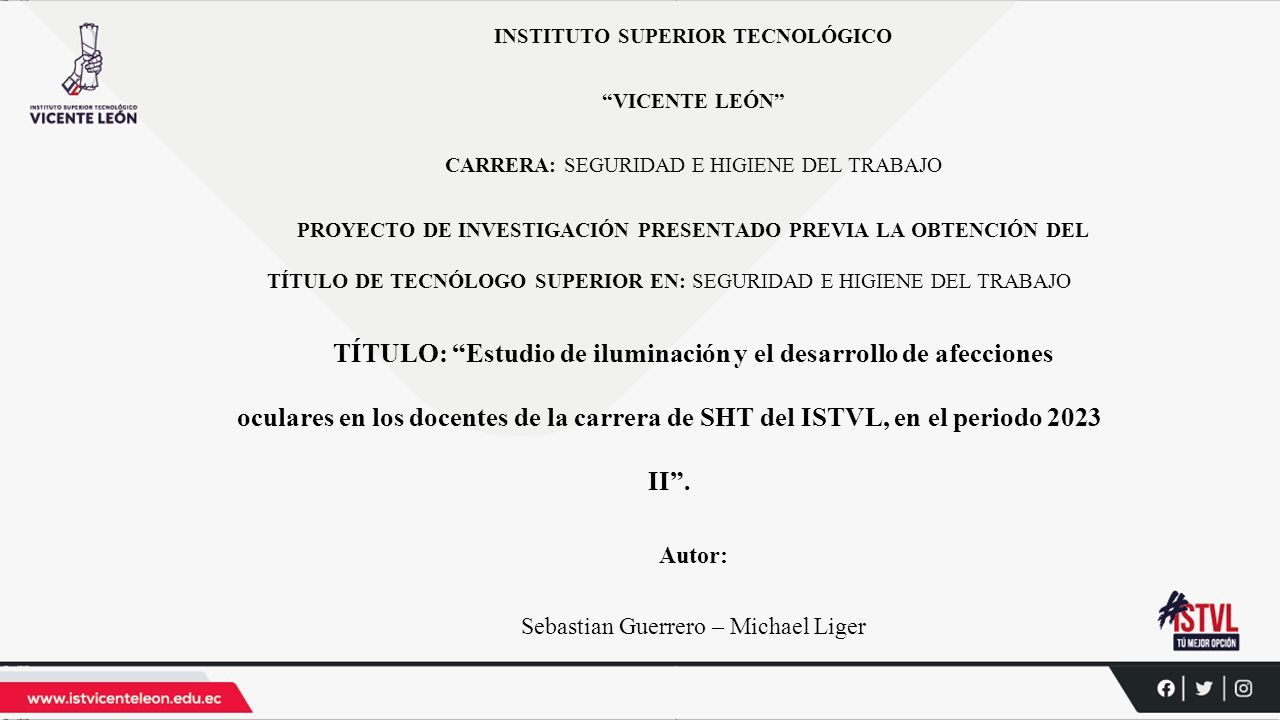 INSTITUTO SUPERIOR TECNOLÓGICO
VICENTE LEÓN

INSTITUTO SUPERIOR TECNOLÓGICO

“VICENTE LEÓN”

CARRERA: SEGURIDAD E HIGIENE DEL TRABAJO

PROYECTO DE INVESTIGACIÓN PRESENTADO PREVIA LA OBTENCIÓN DEL TÍTULO DE TECNÓLOGO SUPERIOR EN: SEGURIDAD E HIGIENE DEL TRABAJO

TÍTULO: “Estudio de iluminación y el desarrollo de afecciones oculares en los docentes de la carrera de SHT del ISTVL, en el periodo 2023 II”.

Autor:

Sebastian Guerrero – Michael Liger

#ISTVL
TÚ MEJOR OPCIÓN

www.istvicenteleon.edu.ec